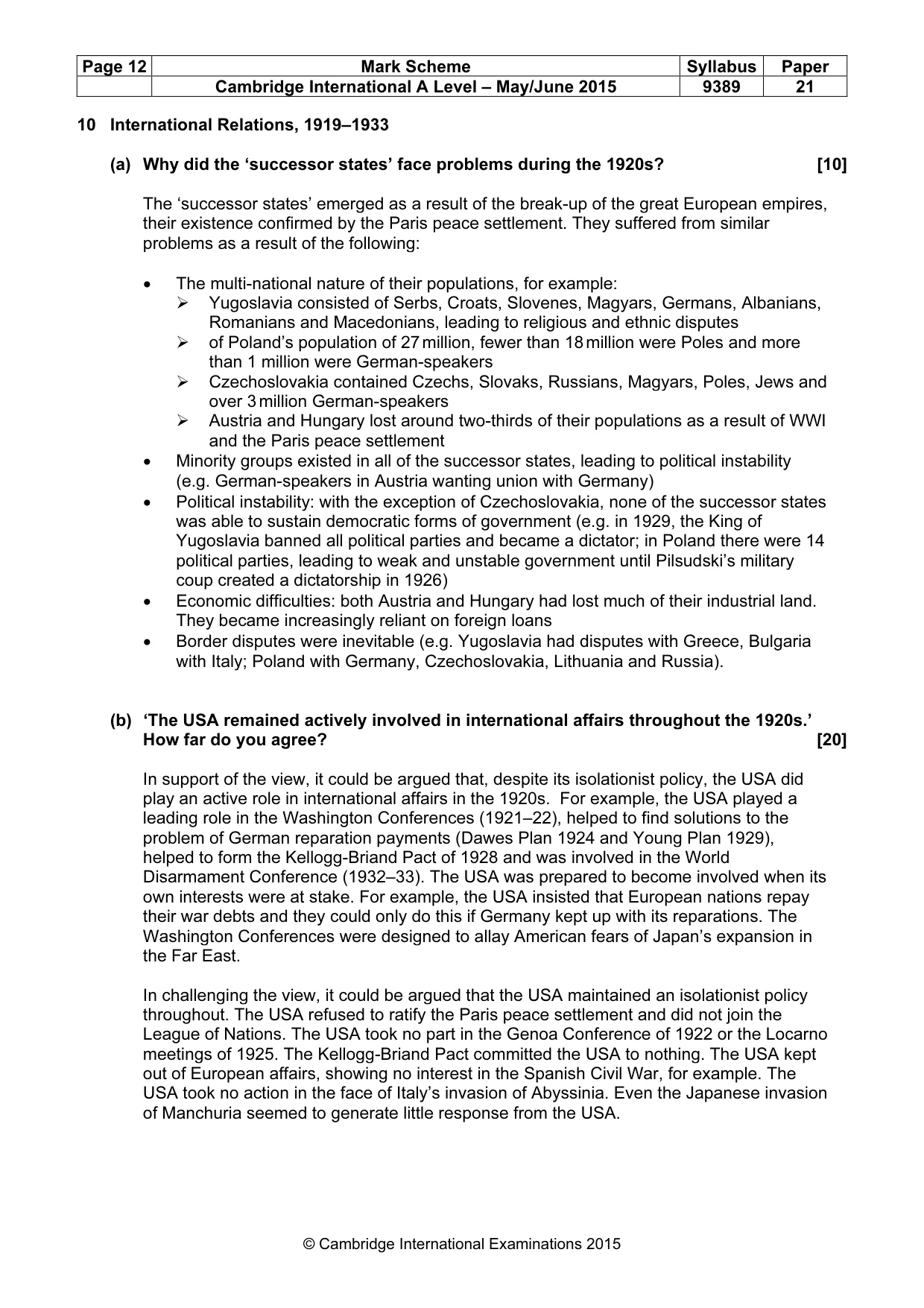 | Page 12 | Mark Scheme | Syllabus | Paper |
|---|---|---|---|
| | Cambridge International A Level – May/June 2015 | 9389 | 21 |

10 International Relations, 1919–1933

(a) Why did the 'successor states' face problems during the 1920s? [10]

The 'successor states' emerged as a result of the break-up of the great European empires, their existence confirmed by the Paris peace settlement. They suffered from similar problems as a result of the following:

• The multi-national nature of their populations, for example:
➢ Yugoslavia consisted of Serbs, Croats, Slovenes, Magyars, Germans, Albanians, Romanians and Macedonians, leading to religious and ethnic disputes
➢ of Poland's population of 27 million, fewer than 18 million were Poles and more than 1 million were German-speakers
➢ Czechoslovakia contained Czechs, Slovaks, Russians, Magyars, Poles, Jews and over 3 million German-speakers
➢ Austria and Hungary lost around two-thirds of their populations as a result of WWI and the Paris peace settlement
• Minority groups existed in all of the successor states, leading to political instability (e.g. German-speakers in Austria wanting union with Germany)
• Political instability: with the exception of Czechoslovakia, none of the successor states was able to sustain democratic forms of government (e.g. in 1929, the King of Yugoslavia banned all political parties and became a dictator; in Poland there were 14 political parties, leading to weak and unstable government until Pilsudski's military coup created a dictatorship in 1926)
• Economic difficulties: both Austria and Hungary had lost much of their industrial land. They became increasingly reliant on foreign loans
• Border disputes were inevitable (e.g. Yugoslavia had disputes with Greece, Bulgaria with Italy; Poland with Germany, Czechoslovakia, Lithuania and Russia).

(b) 'The USA remained actively involved in international affairs throughout the 1920s.' How far do you agree? [20]

In support of the view, it could be argued that, despite its isolationist policy, the USA did play an active role in international affairs in the 1920s. For example, the USA played a leading role in the Washington Conferences (1921–22), helped to find solutions to the problem of German reparation payments (Dawes Plan 1924 and Young Plan 1929), helped to form the Kellogg-Briand Pact of 1928 and was involved in the World Disarmament Conference (1932–33). The USA was prepared to become involved when its own interests were at stake. For example, the USA insisted that European nations repay their war debts and they could only do this if Germany kept up with its reparations. The Washington Conferences were designed to allay American fears of Japan's expansion in the Far East.

In challenging the view, it could be argued that the USA maintained an isolationist policy throughout. The USA refused to ratify the Paris peace settlement and did not join the League of Nations. The USA took no part in the Genoa Conference of 1922 or the Locarno meetings of 1925. The Kellogg-Briand Pact committed the USA to nothing. The USA kept out of European affairs, showing no interest in the Spanish Civil War, for example. The USA took no action in the face of Italy's invasion of Abyssinia. Even the Japanese invasion of Manchuria seemed to generate little response from the USA.

© Cambridge International Examinations 2015